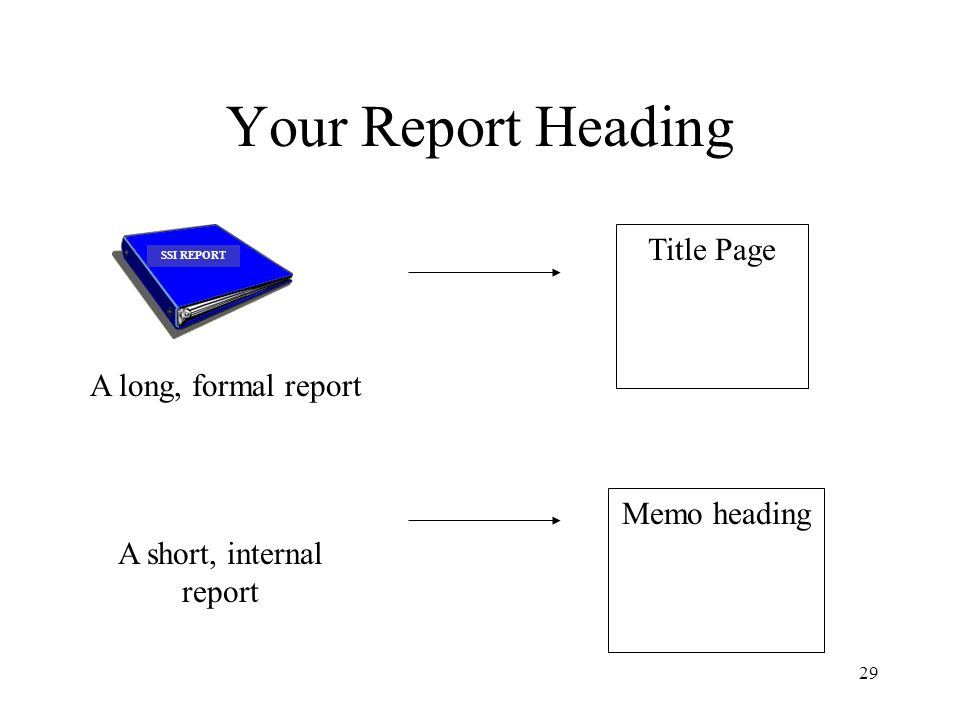 Your Report Heading

SSI REPORT

A long, formal report

Title Page

A short, internal report

Memo heading

29